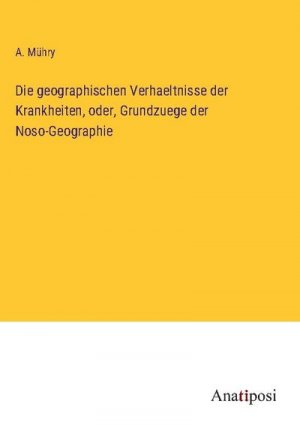 A. Mühry

Die geographischen Verhaeltnisse der Krankheiten, oder, Grundzuege der Noso-Geographie

Anatiposi